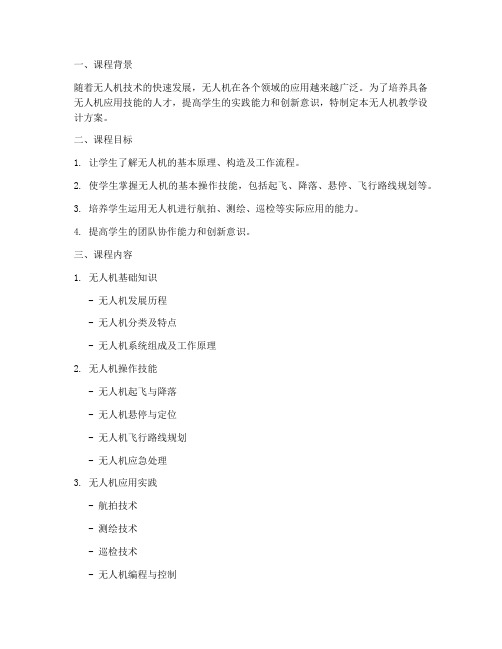 一、课程背景

随着无人机技术的快速发展，无人机在各个领域的应用越来越广泛。为了培养具备无人机应用技能的人才，提高学生的实践能力和创新意识，特制定本无人机教学设计方案。

二、课程目标

1. 让学生了解无人机的基本原理、构造及工作流程。

2. 使学生掌握无人机的基本操作技能，包括起飞、降落、悬停、飞行路线规划等。

3. 培养学生运用无人机进行航拍、测绘、巡检等实际应用的能力。

4. 提高学生的团队协作能力和创新意识。

三、课程内容

1. 无人机基础知识

- 无人机发展历程

- 无人机分类及特点

- 无人机系统组成及工作原理

2. 无人机操作技能

- 无人机起飞与降落

- 无人机悬停与定位

- 无人机飞行路线规划

- 无人机应急处理

3. 无人机应用实践

- 航拍技术

- 测绘技术

- 巡检技术

- 无人机编程与控制